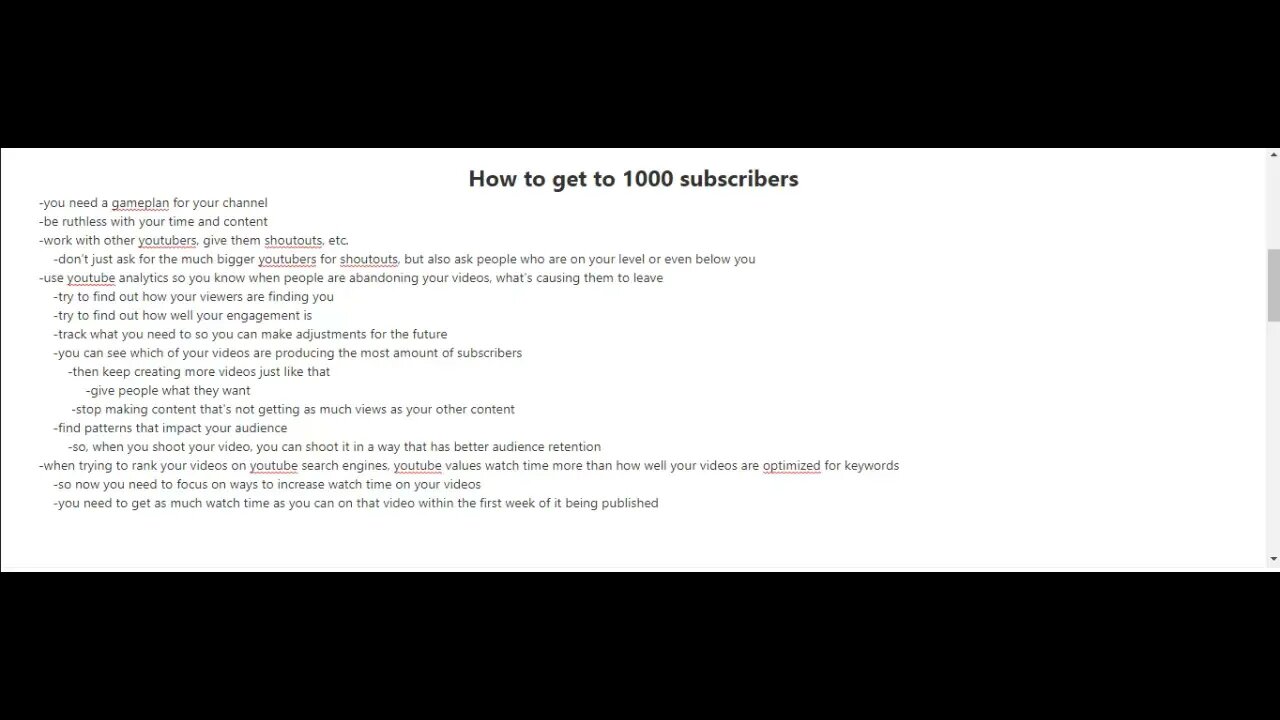 How to get to 1000 subscribers

-you need a gameplan for your channel
-be ruthless with your time and content
-work with other youtubers, give them shoutouts, etc.
-don't just ask for the much bigger youtubers for shoutouts, but also ask people who are on your level or even below you
-use youtube analytics so you know when people are abandoning your videos, what's causing them to leave
-try to find out how your viewers are finding you
-try to find out how well your engagement is
-track what you need to so you can make adjustments for the future
-you can see which of your videos are producing the most amount of subscribers
-then keep creating more videos just like that
-give people what they want
-stop making content that's not getting as much views as your other content
-find patterns that impact your audience
-so, when you shoot your video, you can shoot it in a way that has better audience retention
-when trying to rank your videos on youtube search engines, youtube values watch time more than how well your videos are optimized for keywords
-so now you need to focus on ways to increase watch time on your videos
-you need to get as much watch time as you can on that video within the first week of it being published